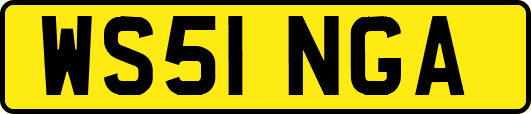 WS51 NGA